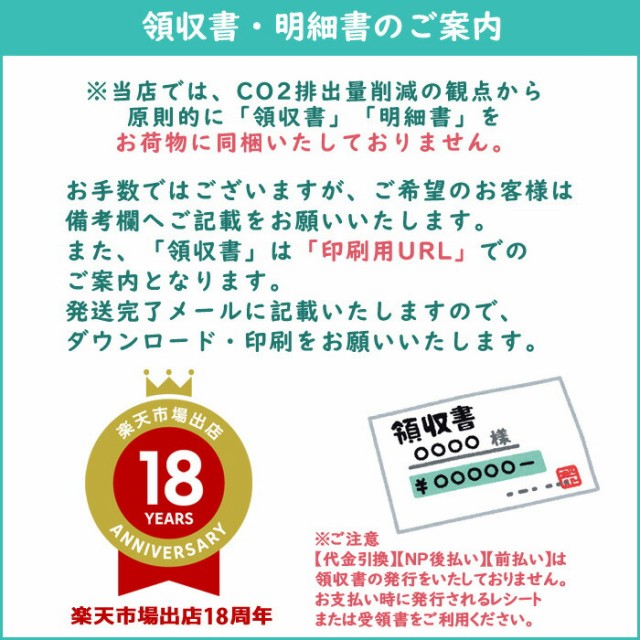 領収書・明細書のご案内

※当店では、CO2排出量削減の観点から原則的に「領収書」「明細書」をお荷物に同梱いたしておりません。

お手数ではございますが、ご希望のお客様は備考欄へご記載をお願いいたします。
また、「領収書」は「印刷用URL」でのご案内となります。
発送完了メールに記載いたしますので、ダウンロード・印刷をお願いいたします。

楽天市場出店
18
YEARS
ANNIVERSARY
楽天市場出店18周年

領収書
○○○○ 様
¥○○○○○ー

※ご注意
【代金引換】【NP後払い】【前払い】は領収書の発行をいたしておりません。
お支払い時に発行されるレシートまたは受領書をご利用ください。